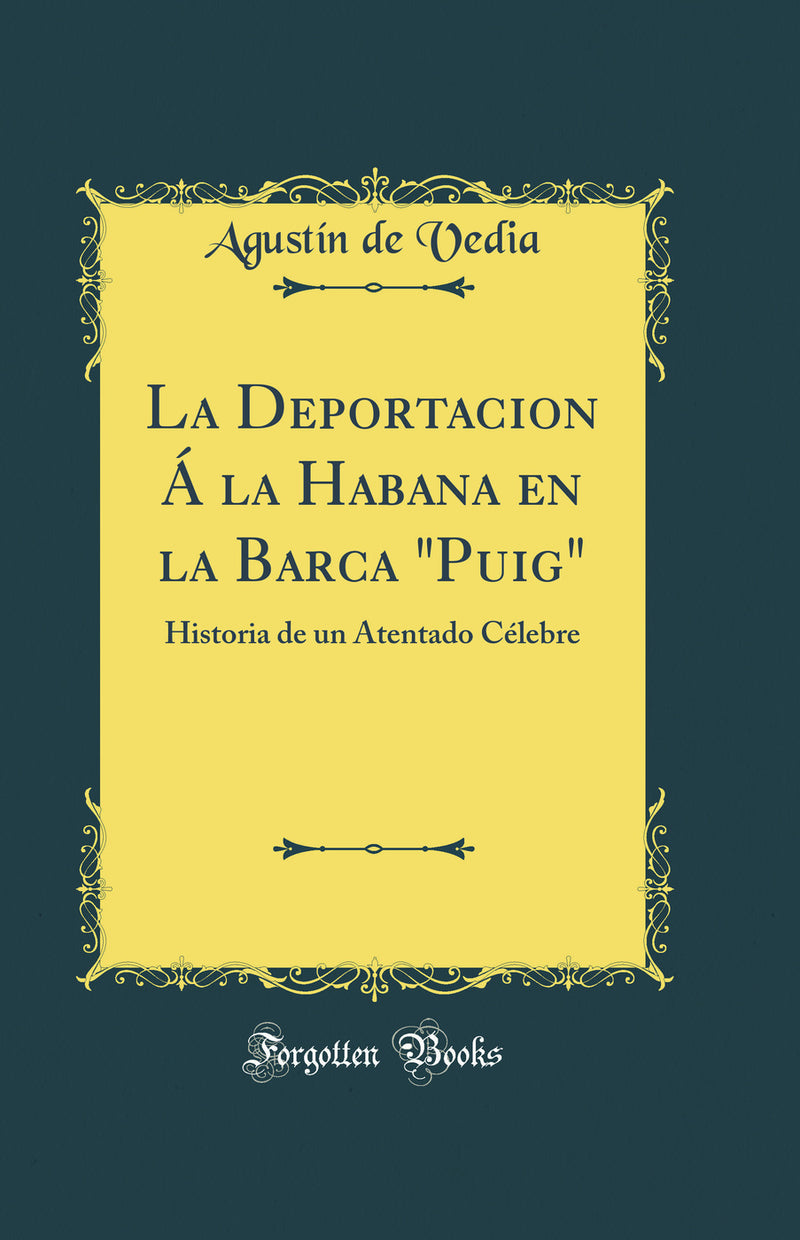 Agustín de Vedia

La Deportacion Á la Habana en la Barca "Puig"

Historia de un Atentado Célebre

Forgotten Books